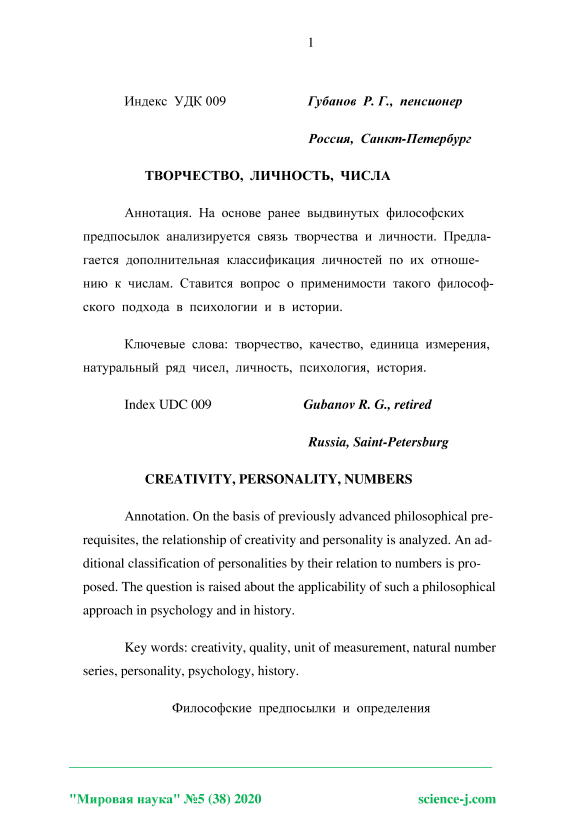 1

Индекс УДК 009 Губанов Р. Г., пенсионер

Россия, Санкт-Петербург

ТВОРЧЕСТВО, ЛИЧНОСТЬ, ЧИСЛА

Аннотация. На основе ранее выдвинутых философских предпосылок анализируется связь творчества и личности. Предлагается дополнительная классификация личностей по их отношению к числам. Ставится вопрос о применимости такого философского подхода в психологии и в истории.

Ключевые слова: творчество, качество, единица измерения, натуральный ряд чисел, личность, психология, история.

Index UDC 009 Gubanov R. G., retired

Russia, Saint-Petersburg

CREATIVITY, PERSONALITY, NUMBERS

Annotation. On the basis of previously advanced philosophical prerequisites, the relationship of creativity and personality is analyzed. An additional classification of personalities by their relation to numbers is proposed. The question is raised about the applicability of such a philosophical approach in psychology and in history.

Key words: creativity, quality, unit of measurement, natural number series, personality, psychology, history.

Философские предпосылки и определения

"Мировая наука" №5 (38) 2020 science-j.com